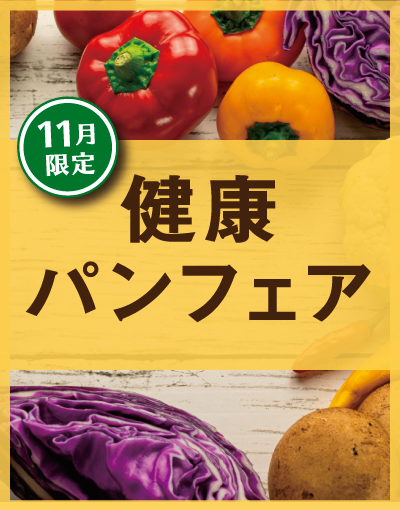 11月
限定

健康
パンフェア